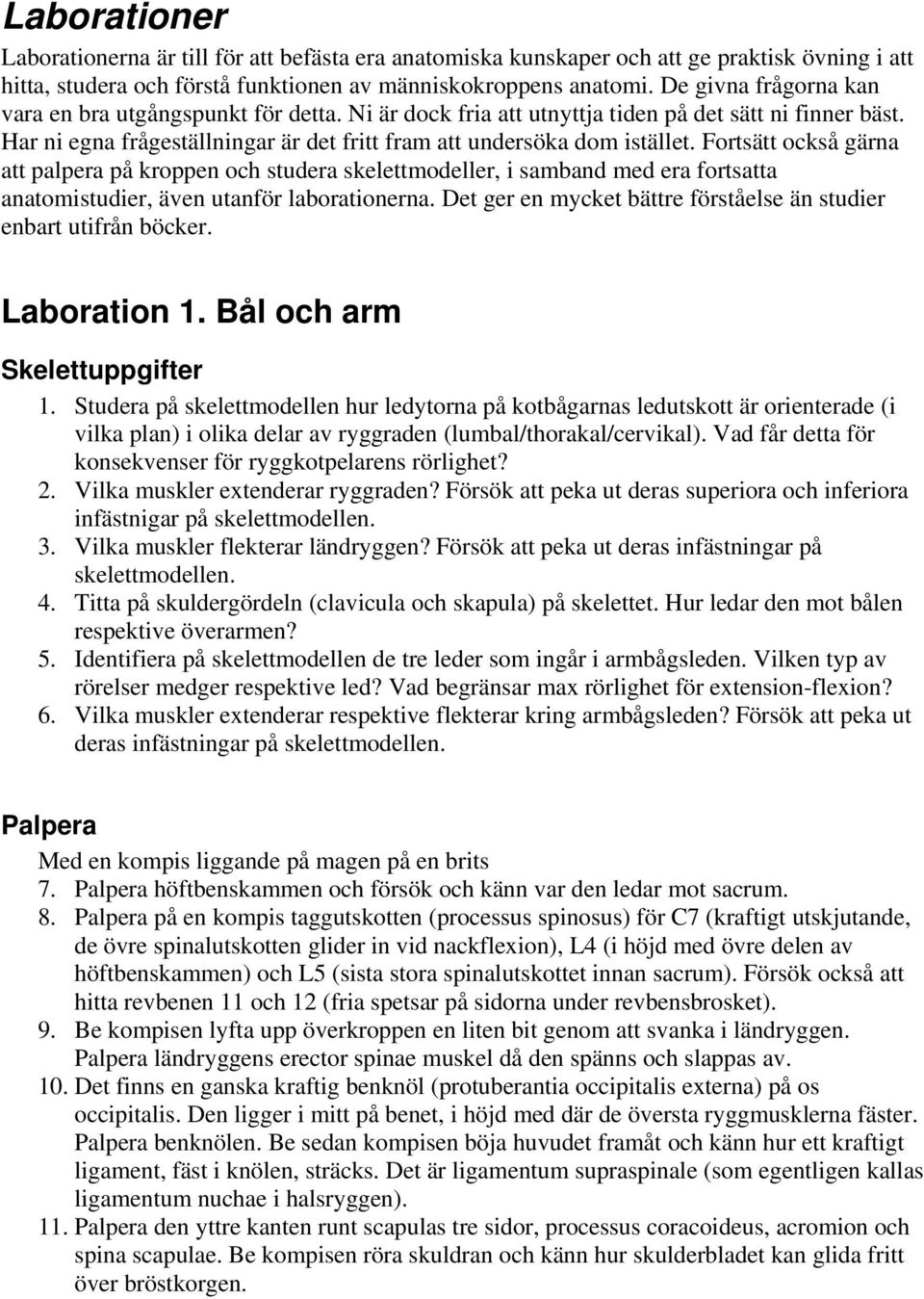 Laborationer

Laborationerna är till för att befästa era anatomiska kunskaper och att ge praktisk övning i att hitta, studera och förstå funktionen av människokroppens anatomi. De givna frågorna kan vara en bra utgångspunkt för detta. Ni är dock fria att utnyttja tiden på det sätt ni finner bäst. Har ni egna frågeställningar är det fritt fram att undersöka dom istället. Fortsätt också gärna att palpera på kroppen och studera skelettmodeller, i samband med era fortsatta anatomistudier, även utanför laborationerna. Det ger en mycket bättre förståelse än studier enbart utifrån böcker.

Laboration 1. Bål och arm

Skelettuppgifter

1. Studera på skelettmodellen hur ledytorna på kotbågarnas ledutskott är orienterade (i vilka plan) i olika delar av ryggraden (lumbal/thorakal/cervikal). Vad får detta för konsekvenser för ryggkotpelarens rörlighet?
2. Vilka muskler extenderar ryggraden? Försök att peka ut deras superiora och inferiora infästnigar på skelettmodellen.
3. Vilka muskler flekterar ländryggen? Försök att peka ut deras infästningar på skelettmodellen.
4. Titta på skuldergördeln (clavicula och skapula) på skelettet. Hur ledar den mot bålen respektive överarmen?
5. Identifiera på skelettmodellen de tre leder som ingår i armbågsleden. Vilken typ av rörelser medger respektive led? Vad begränsar max rörlighet för extension-flexion?
6. Vilka muskler extenderar respektive flekterar kring armbågsleden? Försök att peka ut deras infästningar på skelettmodellen.

Palpera

Med en kompis liggande på magen på en brits
7. Palpera höftbenskammen och försök och känn var den ledar mot sacrum.
8. Palpera på en kompis taggutskotten (processus spinosus) för C7 (kraftigt utskjutande, de övre spinalutskotten glider in vid nackflexion), L4 (i höjd med övre delen av höftbenskammen) och L5 (sista stora spinalutskottet innan sacrum). Försök också att hitta revbenen 11 och 12 (fria spetsar på sidorna under revbensbrosket).
9. Be kompisen lyfta upp överkroppen en liten bit genom att svanka i ländryggen. Palpera ländryggens erector spinae muskel då den spänns och slappas av.
10. Det finns en ganska kraftig benknöl (protuberantia occipitalis externa) på os occipitalis. Den ligger i mitt på benet, i höjd med där de översta ryggmusklerna fäster. Palpera benknölen. Be sedan kompisen böja huvudet framåt och känn hur ett kraftigt ligament, fäst i knölen, sträcks. Det är ligamentum supraspinale (som egentligen kallas ligamentum nuchae i halsryggen).
11. Palpera den yttre kanten runt scapulas tre sidor, processus coracoideus, acromion och spina scapulae. Be kompisen röra skuldran och känn hur skulderbladet kan glida fritt över bröstkorgen.